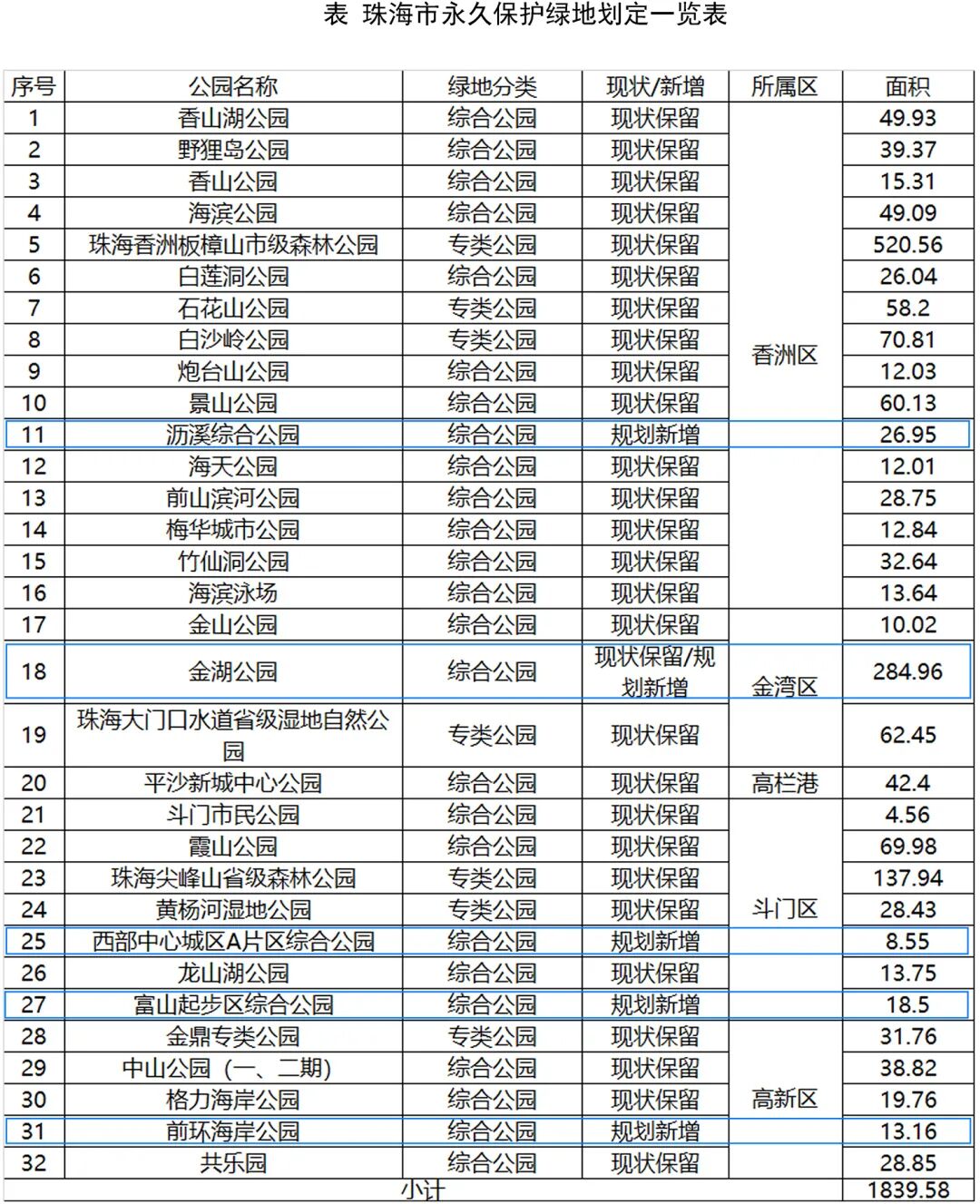 表 珠海市永久保护绿地划定一览表

| 序号 | 公园名称 | 绿地分类 | 现状/新增 | 所属区 | 面积 |
|---|---|---|---|---|---|
| 1 | 香山湖公园 | 综合公园 | 现状保留 | 香洲区 | 49.93 |
| 2 | 野狸岛公园 | 综合公园 | 现状保留 | | 39.37 |
| 3 | 香山公园 | 综合公园 | 现状保留 | | 15.31 |
| 4 | 海滨公园 | 综合公园 | 现状保留 | | 49.09 |
| 5 | 珠海香洲板樟山市级森林公园 | 专类公园 | 现状保留 | | 520.56 |
| 6 | 白莲洞公园 | 综合公园 | 现状保留 | | 26.04 |
| 7 | 石花山公园 | 专类公园 | 现状保留 | | 58.2 |
| 8 | 白沙岭公园 | 专类公园 | 现状保留 | | 70.81 |
| 9 | 炮台山公园 | 综合公园 | 现状保留 | | 12.03 |
| 10 | 景山公园 | 综合公园 | 现状保留 | | 60.13 |
| 11 | 沥溪综合公园 | 综合公园 | 规划新增 | | 26.95 |
| 12 | 海天公园 | 综合公园 | 现状保留 | | 12.01 |
| 13 | 前山滨河公园 | 综合公园 | 现状保留 | | 28.75 |
| 14 | 梅华城市公园 | 综合公园 | 现状保留 | | 12.84 |
| 15 | 竹仙洞公园 | 综合公园 | 现状保留 | | 32.64 |
| 16 | 海滨泳场 | 综合公园 | 现状保留 | | 13.64 |
| 17 | 金山公园 | 综合公园 | 现状保留 | | 10.02 |
| 18 | 金湖公园 | 综合公园 | 现状保留/规划新增 | 金湾区 | 284.96 |
| 19 | 珠海大门口水道省级湿地自然公园 | 专类公园 | 现状保留 | | 62.45 |
| 20 | 平沙新城中心公园 | 综合公园 | 现状保留 | 高栏港 | 42.4 |
| 21 | 斗门市民公园 | 综合公园 | 现状保留 | 斗门区 | 4.56 |
| 22 | 霞山公园 | 综合公园 | 现状保留 | | 69.98 |
| 23 | 珠海尖峰山省级森林公园 | 专类公园 | 现状保留 | | 137.94 |
| 24 | 黄杨河湿地公园 | 专类公园 | 现状保留 | | 28.43 |
| 25 | 西部中心城区A片区综合公园 | 综合公园 | 规划新增 | | 8.55 |
| 26 | 龙山湖公园 | 综合公园 | 现状保留 | | 13.75 |
| 27 | 富山起步区综合公园 | 综合公园 | 规划新增 | | 18.5 |
| 28 | 金鼎专类公园 | 专类公园 | 现状保留 | 高新区 | 31.76 |
| 29 | 中山公园（一、二期） | 综合公园 | 现状保留 | | 38.82 |
| 30 | 格力海岸公园 | 综合公园 | 现状保留 | | 19.76 |
| 31 | 前环海岸公园 | 综合公园 | 规划新增 | | 13.16 |
| 32 | 共乐园 | 综合公园 | 现状保留 | | 28.85 |
| 小计 | | | | | 1839.58 |